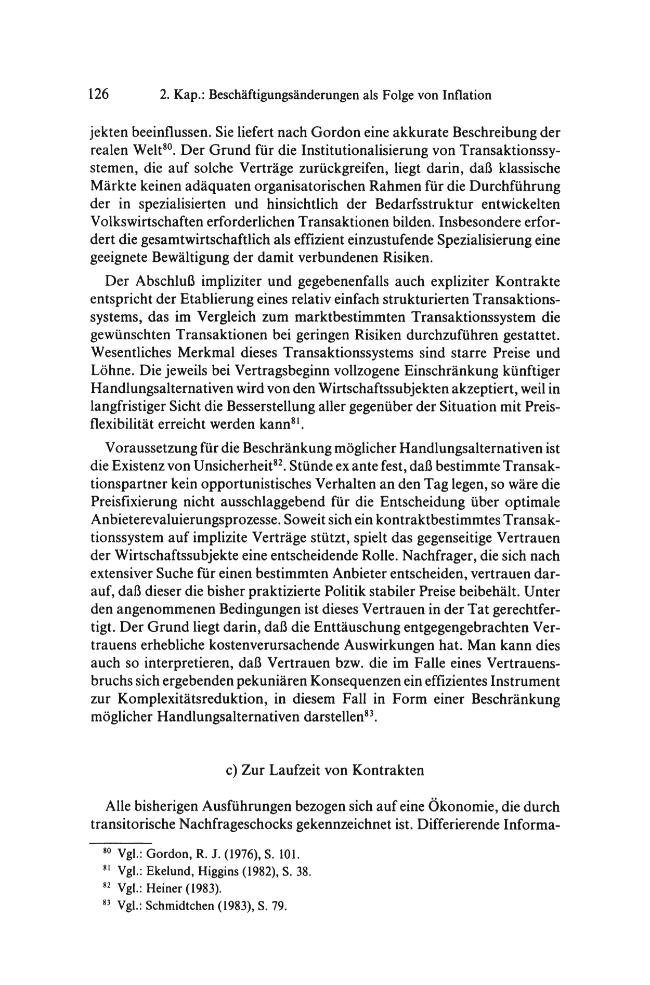 126 2. Kap.: Beschäftigungsänderungen als Folge von Inflation

jekten beeinflussen. Sie liefert nach Gordon eine akkurate Beschreibung der realen Welt$^{80}$. Der Grund für die Institutionalisierung von Transaktionssystemen, die auf solche Verträge zurückgreifen, liegt darin, daß klassische Märkte keinen adäquaten organisatorischen Rahmen für die Durchführung der in spezialisierten und hinsichtlich der Bedarfsstruktur entwickelten Volkswirtschaften erforderlichen Transaktionen bilden. Insbesondere erfordert die gesamtwirtschaftlich als effizient einzustufende Spezialisierung eine geeignete Bewältigung der damit verbundenen Risiken.

Der Abschluß impliziter und gegebenenfalls auch expliziter Kontrakte entspricht der Etablierung eines relativ einfach strukturierten Transaktionssystems, das im Vergleich zum marktbestimmten Transaktionssystem die gewünschten Transaktionen bei geringen Risiken durchzuführen gestattet. Wesentliches Merkmal dieses Transaktionssystems sind starre Preise und Löhne. Die jeweils bei Vertragsbeginn vollzogene Einschränkung künftiger Handlungsalternativen wird von den Wirtschaftssubjekten akzeptiert, weil in langfristiger Sicht die Besserstellung aller gegenüber der Situation mit Preisflexibilität erreicht werden kann$^{81}$.

Voraussetzung für die Beschränkung möglicher Handlungsalternativen ist die Existenz von Unsicherheit$^{82}$. Stünde ex ante fest, daß bestimmte Transaktionspartner kein opportunistisches Verhalten an den Tag legen, so wäre die Preisfixierung nicht ausschlaggebend für die Entscheidung über optimale Anbieterevaluierungsprozesse. Soweit sich ein kontraktbestimmtes Transaktionssystem auf implizite Verträge stützt, spielt das gegenseitige Vertrauen der Wirtschaftssubjekte eine entscheidende Rolle. Nachfrager, die sich nach extensiver Suche für einen bestimmten Anbieter entscheiden, vertrauen darauf, daß dieser die bisher praktizierte Politik stabiler Preise beibehält. Unter den angenommenen Bedingungen ist dieses Vertrauen in der Tat gerechtfertigt. Der Grund liegt darin, daß die Enttäuschung entgegengebrachten Vertrauens erhebliche kostenverursachende Auswirkungen hat. Man kann dies auch so interpretieren, daß Vertrauen bzw. die im Falle eines Vertrauensbruchs sich ergebenden pekuniären Konsequenzen ein effizientes Instrument zur Komplexitätsreduktion, in diesem Fall in Form einer Beschränkung möglicher Handlungsalternativen darstellen$^{83}$.

c) Zur Laufzeit von Kontrakten

Alle bisherigen Ausführungen bezogen sich auf eine Ökonomie, die durch transitorische Nachfrageschocks gekennzeichnet ist. Differierende Informa-

$^{80}$ Vgl.: Gordon, R. J. (1976), S. 101.
$^{81}$ Vgl.: Ekelund, Higgins (1982), S. 38.
$^{82}$ Vgl.: Heiner (1983).
$^{83}$ Vgl.: Schmidtchen (1983), S. 79.